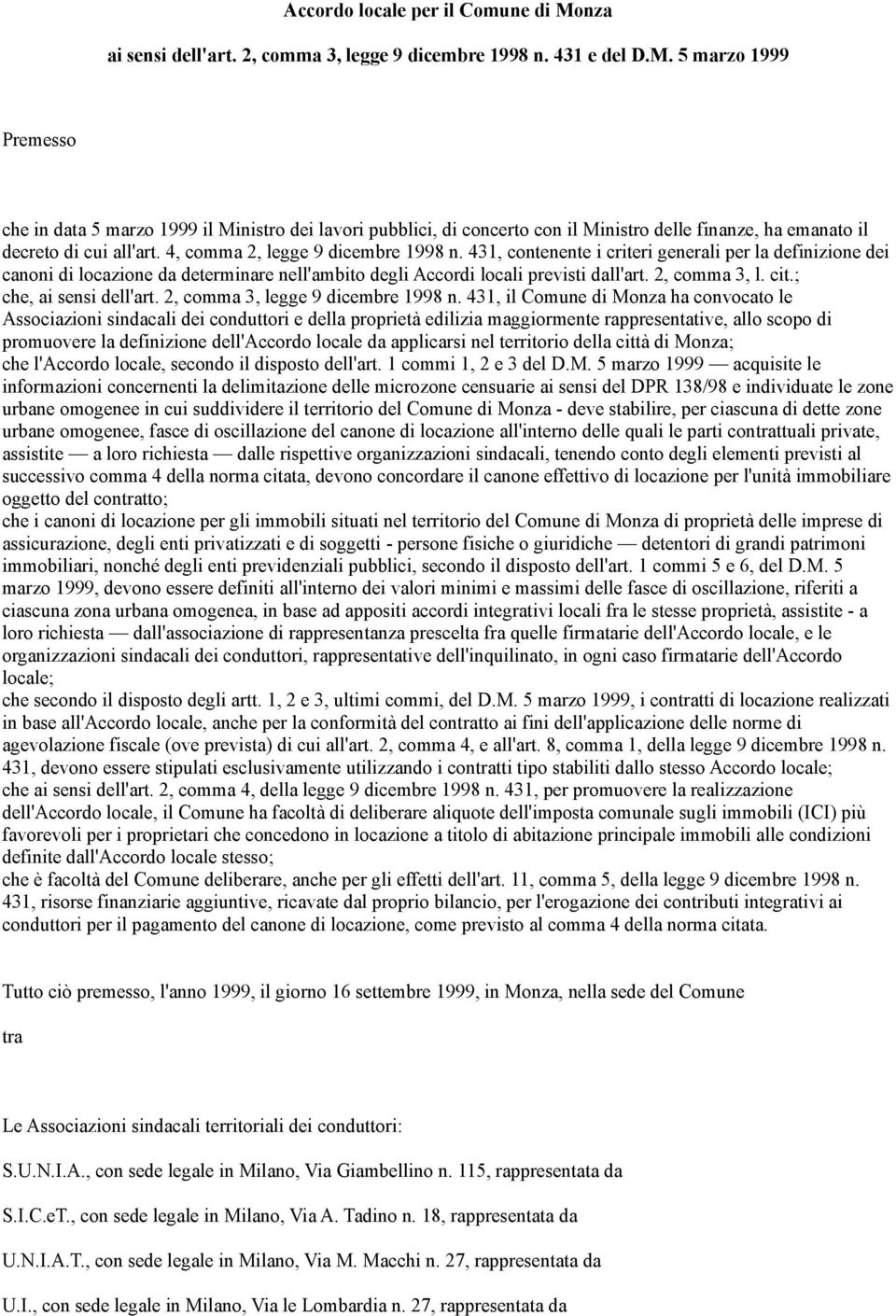 Accordo locale per il Comune di Monza

ai sensi dell'art. 2, comma 3, legge 9 dicembre 1998 n. 431 e del D.M. 5 marzo 1999

Premesso

che in data 5 marzo 1999 il Ministro dei lavori pubblici, di concerto con il Ministro delle finanze, ha emanato il decreto di cui all'art. 4, comma 2, legge 9 dicembre 1998 n. 431, contenente i criteri generali per la definizione dei canoni di locazione da determinare nell'ambito degli Accordi locali previsti dall'art. 2, comma 3, l. cit.;
che, ai sensi dell'art. 2, comma 3, legge 9 dicembre 1998 n. 431, il Comune di Monza ha convocato le Associazioni sindacali dei conduttori e della proprietà edilizia maggiormente rappresentative, allo scopo di promuovere la definizione dell'Accordo locale da applicarsi nel territorio della città di Monza;
che l'Accordo locale, secondo il disposto dell'art. 1 commi 1, 2 e 3 del D.M. 5 marzo 1999 — acquisite le informazioni concernenti la delimitazione delle microzone censuarie ai sensi del DPR 138/98 e individuate le zone urbane omogenee in cui suddividere il territorio del Comune di Monza - deve stabilire, per ciascuna di dette zone urbane omogenee, fasce di oscillazione del canone di locazione all'interno delle quali le parti contrattuali private, assistite — a loro richiesta — dalle rispettive organizzazioni sindacali, tenendo conto degli elementi previsti al successivo comma 4 della norma citata, devono concordare il canone effettivo di locazione per l'unità immobiliare oggetto del contratto;
che i canoni di locazione per gli immobili situati nel territorio del Comune di Monza di proprietà delle imprese di assicurazione, degli enti privatizzati e di soggetti - persone fisiche o giuridiche — detentori di grandi patrimoni immobiliari, nonché degli enti previdenziali pubblici, secondo il disposto dell'art. 1 commi 5 e 6, del D.M. 5 marzo 1999, devono essere definiti all'interno dei valori minimi e massimi delle fasce di oscillazione, riferiti a ciascuna zona urbana omogenea, in base ad appositi accordi integrativi locali fra le stesse proprietà, assistite - a loro richiesta — dall'associazione di rappresentanza prescelta fra quelle firmatarie dell'Accordo locale, e le organizzazioni sindacali dei conduttori, rappresentative dell'inquilinato, in ogni caso firmatarie dell'Accordo locale;
che secondo il disposto degli artt. 1, 2 e 3, ultimi commi, del D.M. 5 marzo 1999, i contratti di locazione realizzati in base all'Accordo locale, anche per la conformità del contratto ai fini dell'applicazione delle norme di agevolazione fiscale (ove prevista) di cui all'art. 2, comma 4, e all'art. 8, comma 1, della legge 9 dicembre 1998 n. 431, devono essere stipulati esclusivamente utilizzando i contratti tipo stabiliti dallo stesso Accordo locale;
che ai sensi dell'art. 2, comma 4, della legge 9 dicembre 1998 n. 431, per promuovere la realizzazione dell'Accordo locale, il Comune ha facoltà di deliberare aliquote dell'imposta comunale sugli immobili (ICI) più favorevoli per i proprietari che concedono in locazione a titolo di abitazione principale immobili alle condizioni definite dall'Accordo locale stesso;
che è facoltà del Comune deliberare, anche per gli effetti dell'art. 11, comma 5, della legge 9 dicembre 1998 n. 431, risorse finanziarie aggiuntive, ricavate dal proprio bilancio, per l'erogazione dei contributi integrativi ai conduttori per il pagamento del canone di locazione, come previsto al comma 4 della norma citata.

Tutto ciò premesso, l'anno 1999, il giorno 16 settembre 1999, in Monza, nella sede del Comune

tra

Le Associazioni sindacali territoriali dei conduttori:

S.U.N.I.A., con sede legale in Milano, Via Giambellino n. 115, rappresentata da

S.I.C.eT., con sede legale in Milano, Via A. Tadino n. 18, rappresentata da

U.N.I.A.T., con sede legale in Milano, Via M. Macchi n. 27, rappresentata da

U.I., con sede legale in Milano, Via le Lombardia n. 27, rappresentata da